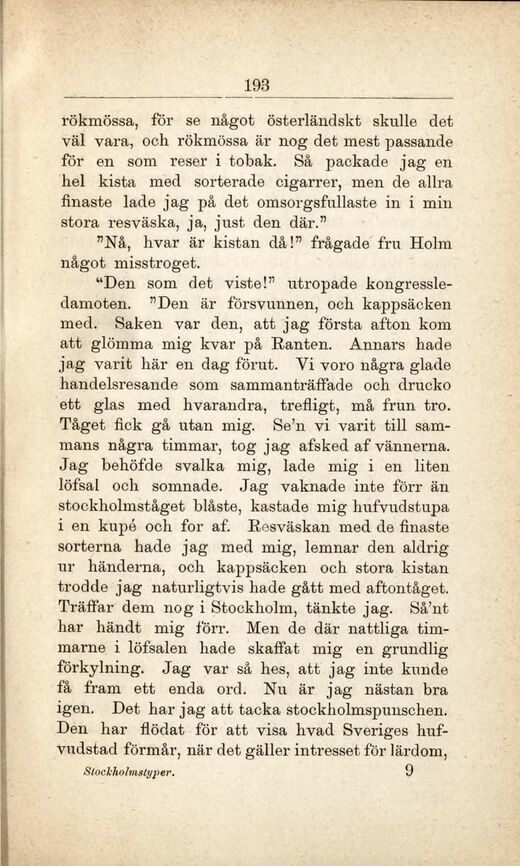 193

rökmössa, för se något österländskt skulle det väl vara, och rökmössa är nog det mest passande för en som reser i tobak. Så packade jag en hel kista med sorterade cigarrer, men de allra finaste lade jag på det omsorgsfullaste in i min stora resväska, ja, just den där."

"Nå, hvar är kistan då!" frågade fru Holm något misstroget.

"Den som det viste!" utropade kongressledamoten. "Den är försvunnen, och kappsäcken med. Saken var den, att jag första afton kom att glömma mig kvar på Ranten. Annars hade jag varit här en dag förut. Vi voro några glade handelsresande som sammanträffade och drucko ett glas med hvarandra, trefligt, må frun tro. Tåget fick gå utan mig. Se'n vi varit till sammans några timmar, tog jag afsked af vännerna. Jag behöfde svalka mig, lade mig i en liten löfsal och somnade. Jag vaknade inte förr än stockholmståget blåste, kastade mig hufvudstupa i en kupé och for af. Resväskan med de finaste sorterna hade jag med mig, lemnar den aldrig ur händerna, och kappsäcken och stora kistan trodde jag naturligtvis hade gått med aftontåget. Träffar dem nog i Stockholm, tänkte jag. Så'nt har händt mig förr. Men de där nattliga timmarne i löfsalen hade skaffat mig en grundlig förkylning. Jag var så hes, att jag inte kunde få fram ett enda ord. Nu är jag nästan bra igen. Det har jag att tacka stockholmspunschen. Den har flödat för att visa hvad Sveriges hufvudstad förmår, när det gäller intresset för lärdom,

Stockholmstyper. 9